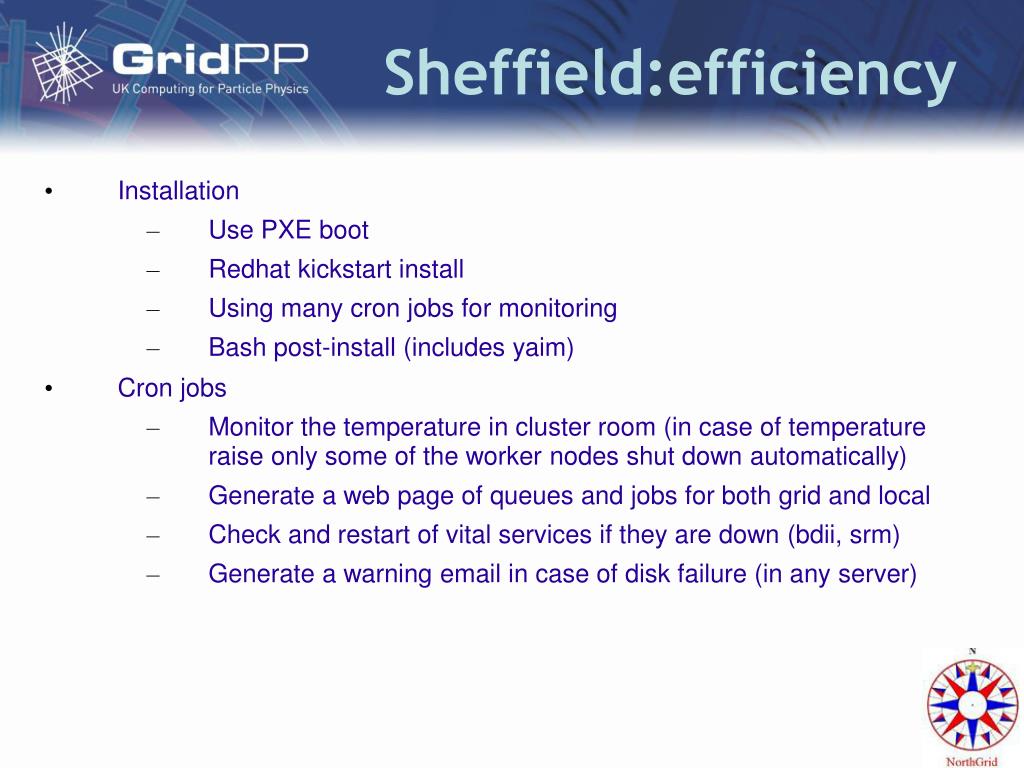 GridPP
UK Computing for Particle Physics

Sheffield:efficiency

• Installation
– Use PXE boot
– Redhat kickstart install
– Using many cron jobs for monitoring
– Bash post-install (includes yaim)
• Cron jobs
– Monitor the temperature in cluster room (in case of temperature raise only some of the worker nodes shut down automatically)
– Generate a web page of queues and jobs for both grid and local
– Check and restart of vital services if they are down (bdii, srm)
– Generate a warning email in case of disk failure (in any server)

N
NorthGrid